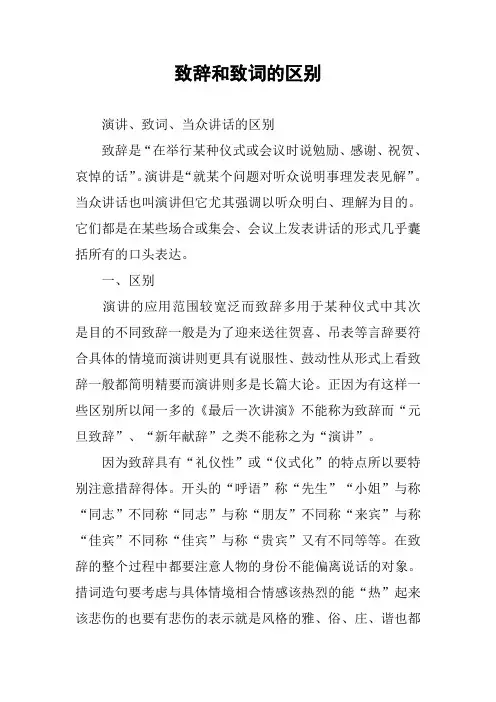 致辞和致词的区别

演讲、致词、当众讲话的区别

致辞是“在举行某种仪式或会议时说勉励、感谢、祝贺、哀悼的话”。演讲是“就某个问题对听众说明事理发表见解”。当众讲话也叫演讲但它尤其强调以听众明白、理解为目的。它们都是在某些场合或集会、会议上发表讲话的形式几乎囊括所有的口头表达。

一、区别

演讲的应用范围较宽泛而致辞多用于某种仪式中其次是目的不同致辞一般是为了迎来送往贺喜、吊表等言辞要符合具体的情境而演讲则更具有说服性、鼓动性从形式上看致辞一般都简明精要而演讲则多是长篇大论。正因为有这样一些区别所以闻一多的《最后一次讲演》不能称为致辞而“元旦致辞”、“新年献辞”之类不能称之为“演讲”。

因为致辞具有“礼仪性”或“仪式化”的特点所以要特别注意措辞得体。开头的“呼语”称“先生”“小姐”与称“同志”不同称“同志”与称“朋友”不同称“来宾”与称“佳宾”不同称“佳宾”与称“贵宾”又有不同等等。在致辞的整个过程中都要注意人物的身份不能偏离说话的对象。措词造句要考虑与具体情境相合情感该热烈的能“热”起来该悲伤的也要有悲伤的表示就是风格的雅、俗、庄、谐也都